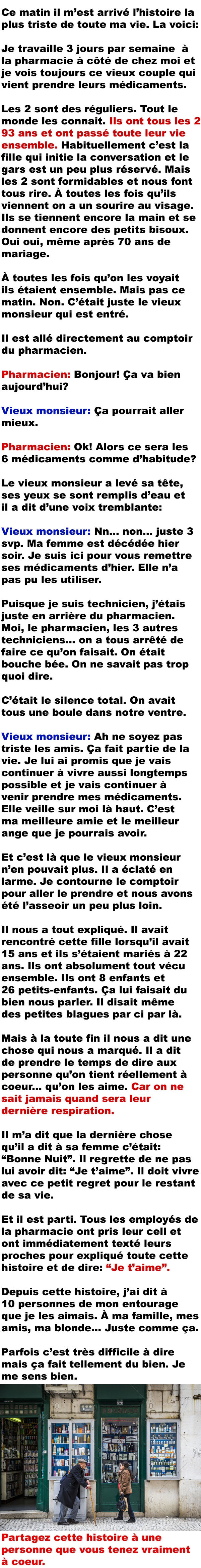 Ce matin il m'est arrivé l'histoire la plus triste de toute ma vie. La voici:

Je travaille 3 jours par semaine à la pharmacie à côté de chez moi et je vois toujours ce vieux couple qui vient prendre leurs médicaments.

Les 2 sont des réguliers. Tout le monde les connait. Ils ont tous les 2 93 ans et ont passé toute leur vie ensemble. Habituellement c'est la fille qui initie la conversation et le gars est un peu plus réservé. Mais les 2 sont formidables et nous font tous rire. À toutes les fois qu'ils viennent on a un sourire au visage. Ils se tiennent encore la main et se donnent encore des petits bisoux. Oui oui, même après 70 ans de mariage.

À toutes les fois qu'on les voyait ils étaient ensemble. Mais pas ce matin. Non. C'était juste le vieux monsieur qui est entré.

Il est allé directement au comptoir du pharmacien.

Pharmacien: Bonjour! Ça va bien aujourd'hui?

Vieux monsieur: Ça pourrait aller mieux.

Pharmacien: Ok! Alors ce sera les 6 médicaments comme d'habitude?

Le vieux monsieur a levé sa tête, ses yeux se sont remplis d'eau et il a dit d'une voix tremblante:

Vieux monsieur: Nn... non... juste 3 svp. Ma femme est décédée hier soir. Je suis ici pour vous remettre ses médicaments d'hier. Elle n'a pas pu les utiliser.

Puisque je suis technicien, j'étais juste en arrière du pharmacien. Moi, le pharmacien, les 3 autres techniciens... on a tous arrêté de faire ce qu'on faisait. On était bouche bée. On ne savait pas trop quoi dire.

C'était le silence total. On avait tous une boule dans notre ventre.

Vieux monsieur: Ah ne soyez pas triste les amis. Ça fait partie de la vie. Je lui ai promis que je vais continuer à vivre aussi longtemps possible et je vais continuer à venir prendre mes médicaments. Elle veille sur moi là haut. C'est ma meilleure amie et le meilleur ange que je pourrais avoir.

Et c'est là que le vieux monsieur n'en pouvait plus. Il a éclaté en larme. Je contourne le comptoir pour aller le prendre et nous avons été l'asseoir un peu plus loin.

Il nous a tout expliqué. Il avait rencontré cette fille lorsqu'il avait 15 ans et ils s'étaient mariés à 22 ans. Ils ont absolument tout vécu ensemble. Ils ont 8 enfants et 26 petits-enfants. Ça lui faisait du bien nous parler. Il disait même des petites blagues par ci par là.

Mais à la toute fin il nous a dit une chose qui nous a marqué. Il a dit de prendre le temps de dire aux personne qu'on tient réellement à coeur... qu'on les aime. Car on ne sait jamais quand sera leur dernière respiration.

Il m'a dit que la dernière chose qu'il a dit à sa femme c'était: "Bonne Nuit". Il regrette de ne pas lui avoir dit: "Je t'aime". Il doit vivre avec ce petit regret pour le restant de sa vie.

Et il est parti. Tous les employés de la pharmacie ont pris leur cell et ont immédiatement texté leurs proches pour expliqué toute cette histoire et de dire: "Je t'aime".

Depuis cette histoire, j'ai dit à 10 personnes de mon entourage que je les aimais. À ma famille, mes amis, ma blonde... Juste comme ça.

Parfois c'est très difficile à dire mais ça fait tellement du bien. Je me sens bien.

Partagez cette histoire à une personne que vous tenez vraiment à coeur.